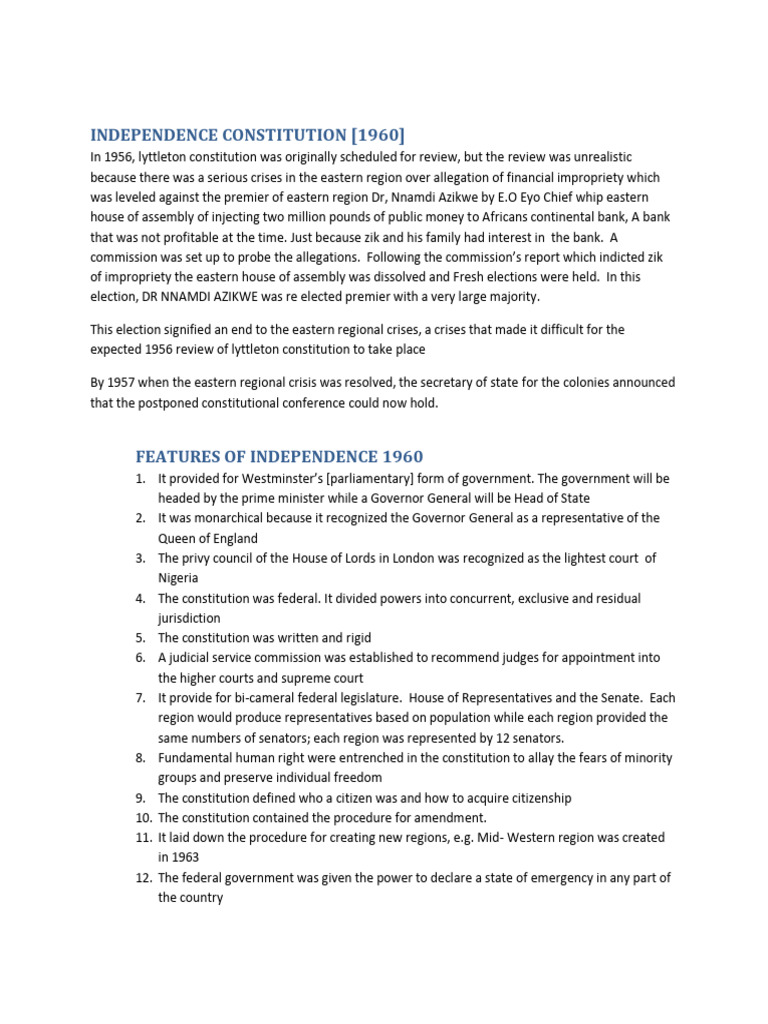 INDEPENDENCE CONSTITUTION [1960]

In 1956, lyttleton constitution was originally scheduled for review, but the review was unrealistic because there was a serious crises in the eastern region over allegation of financial impropriety which was leveled against the premier of eastern region Dr, Nnamdi Azikwe by E.O Eyo Chief whip eastern house of assembly of injecting two million pounds of public money to Africans continental bank, A bank that was not profitable at the time. Just because zik and his family had interest in the bank. A commission was set up to probe the allegations. Following the commission's report which indicted zik of impropriety the eastern house of assembly was dissolved and Fresh elections were held. In this election, DR NNAMDI AZIKWE was re elected premier with a very large majority.

This election signified an end to the eastern regional crises, a crises that made it difficult for the expected 1956 review of lyttleton constitution to take place

By 1957 when the eastern regional crisis was resolved, the secretary of state for the colonies announced that the postponed constitutional conference could now hold.

FEATURES OF INDEPENDENCE 1960

1. It provided for Westminster's [parliamentary] form of government. The government will be headed by the prime minister while a Governor General will be Head of State
2. It was monarchical because it recognized the Governor General as a representative of the Queen of England
3. The privy council of the House of Lords in London was recognized as the lightest court of Nigeria
4. The constitution was federal. It divided powers into concurrent, exclusive and residual jurisdiction
5. The constitution was written and rigid
6. A judicial service commission was established to recommend judges for appointment into the higher courts and supreme court
7. It provide for bi-cameral federal legislature. House of Representatives and the Senate. Each region would produce representatives based on population while each region provided the same numbers of senators; each region was represented by 12 senators.
8. Fundamental human right were entrenched in the constitution to allay the fears of minority groups and preserve individual freedom
9. The constitution defined who a citizen was and how to acquire citizenship
10. The constitution contained the procedure for amendment.
11. It laid down the procedure for creating new regions, e.g. Mid- Western region was created in 1963
12. The federal government was given the power to declare a state of emergency in any part of the country